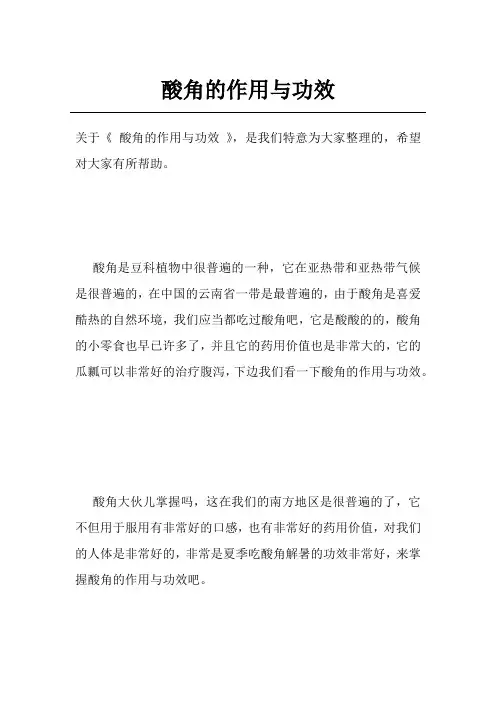 酸角的作用与功效

关于《 酸角的作用与功效 》，是我们特意为大家整理的，希望对大家有所帮助。

酸角是豆科植物中很普遍的一种，它在亚热带和亚热带气候是很普遍的，在中国的云南省一带是最普遍的，由于酸角是喜爱酷热的自然环境，我们应当都吃过酸角吧，它是酸酸的的，酸角的小零食也早已许多了，并且它的药用价值也是非常大的，它的瓜瓤可以非常好的治疗腹泻，下边我们看一下酸角的作用与功效。

酸角大伙儿掌握吗，这在我们的南方地区是很普遍的了，它不但用于服用有非常好的口感，也有非常好的药用价值，对我们的人体是非常好的，非常是夏季吃酸角解暑的功效非常好，来掌握酸角的作用与功效吧。